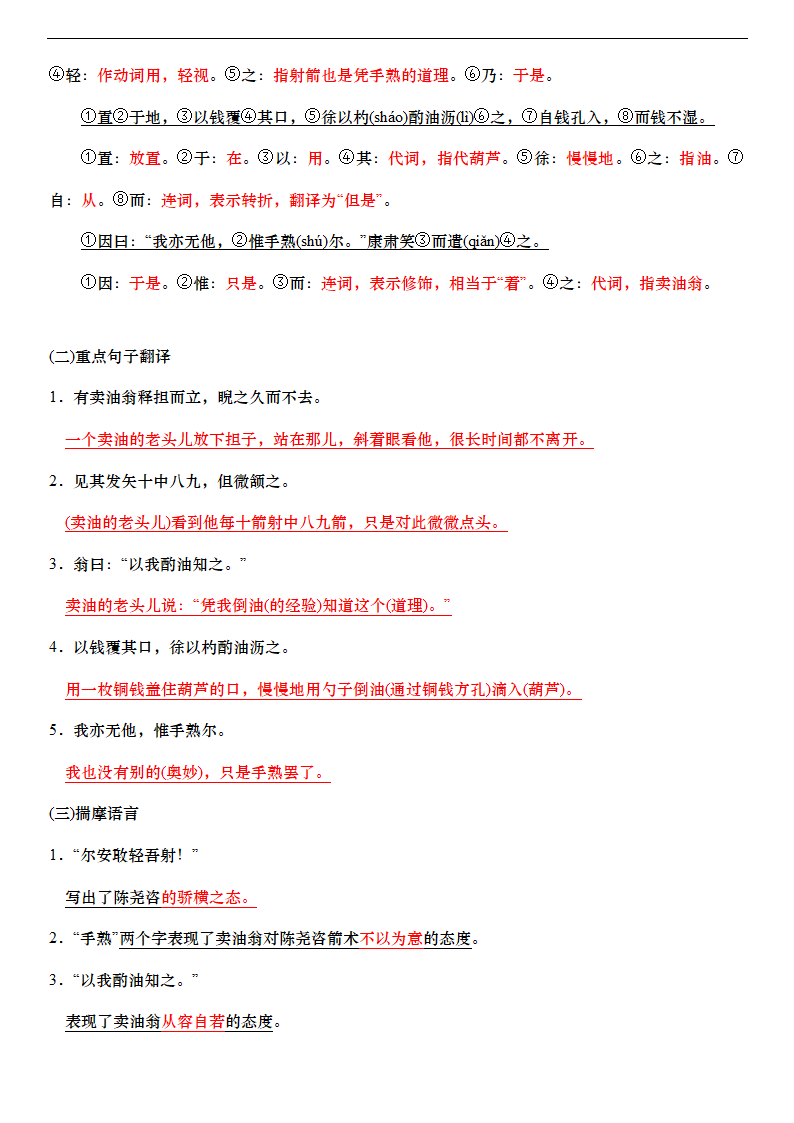 ④轻：作动词用，轻视。⑤之：指射箭也是凭手熟的道理。⑥乃：于是。

①置②于地，③以钱覆④其口，⑤徐以杓(sháo)酌油沥(lì)⑥之，⑦自钱孔入，⑧而钱不湿。

①置：放置。②于：在。③以：用。④其：代词，指代葫芦。⑤徐：慢慢地。⑥之：指油。⑦自：从。⑧而：连词，表示转折，翻译为“但是”。

①因曰：“我亦无他，②惟手熟(shú)尔。”康肃笑③而遣(qiǎn)④之。

①因：于是。②惟：只是。③而：连词，表示修饰，相当于“着”。④之：代词，指卖油翁。

(二)重点句子翻译

1．有卖油翁释担而立，睨之久而不去。

一个卖油的老头儿放下担子，站在那儿，斜着眼看他，很长时间都不离开。

2．见其发矢十中八九，但微颔之。

(卖油的老头儿)看到他每十箭射中八九箭，只是对此微微点头。

3．翁曰：“以我酌油知之。”

卖油的老头儿说：“凭我倒油(的经验)知道这个(道理)。”

4．以钱覆其口，徐以杓酌油沥之。

用一枚铜钱盖住葫芦的口，慢慢地用勺子倒油(通过铜钱方孔)滴入(葫芦)。

5．我亦无他，惟手熟尔。

我也没有别的(奥妙)，只是手熟罢了。

(三)揣摩语言

1．“尔安敢轻吾射！”

写出了陈尧咨的骄横之态。

2．“手熟”两个字表现了卖油翁对陈尧咨箭术不以为意的态度。

3．“以我酌油知之。”

表现了卖油翁从容自若的态度。